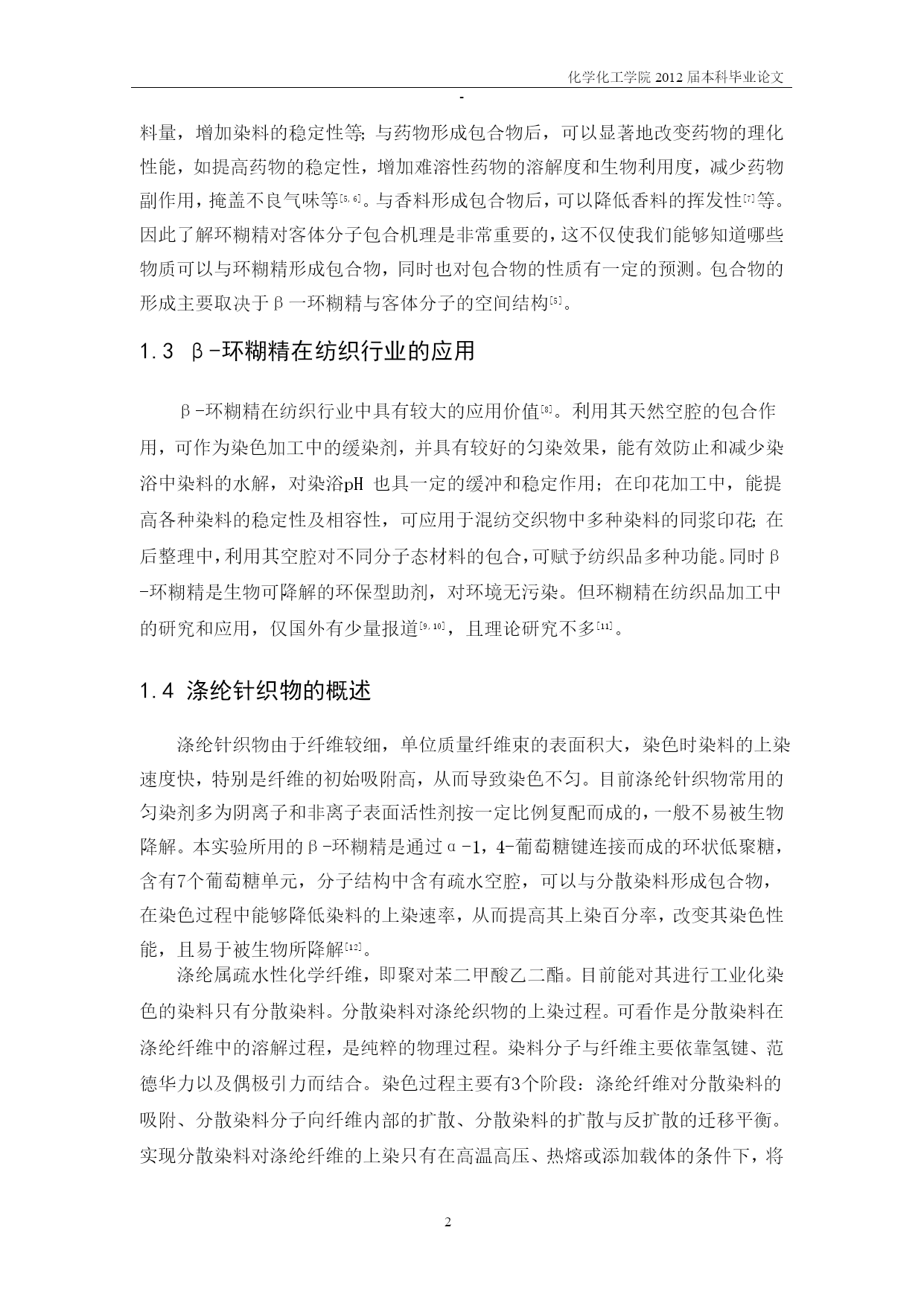 化学化工学院 2012 届本科毕业论文

-

料量，增加染料的稳定性等;与药物形成包合物后，可以显著地改变药物的理化性能，如提高药物的稳定性，增加难溶性药物的溶解度和生物利用度，减少药物副作用，掩盖不良气味等[5,6]。与香料形成包合物后，可以降低香料的挥发性[7]等。因此了解环糊精对客体分子包合机理是非常重要的，这不仅使我们能够知道哪些物质可以与环糊精形成包合物，同时也对包合物的性质有一定的预测。包合物的形成主要取决于β一环糊精与客体分子的空间结构[5]。

1.3 β-环糊精在纺织行业的应用

β-环糊精在纺织行业中具有较大的应用价值[8]。利用其天然空腔的包合作用，可作为染色加工中的缓染剂，并具有较好的匀染效果，能有效防止和减少染浴中染料的水解，对染浴pH 也具一定的缓冲和稳定作用；在印花加工中，能提高各种染料的稳定性及相容性，可应用于混纺交织物中多种染料的同浆印花;在后整理中，利用其空腔对不同分子态材料的包合，可赋予纺织品多种功能。同时β-环糊精是生物可降解的环保型助剂，对环境无污染。但环糊精在纺织品加工中的研究和应用，仅国外有少量报道[9,10]，且理论研究不多[11]。

1.4 涤纶针织物的概述

涤纶针织物由于纤维较细，单位质量纤维束的表面积大，染色时染料的上染速度快，特别是纤维的初始吸附高，从而导致染色不匀。目前涤纶针织物常用的匀染剂多为阴离子和非离子表面活性剂按一定比例复配而成的，一般不易被生物降解。本实验所用的β-环糊精是通过α-1，4-葡萄糖键连接而成的环状低聚糖，含有7个葡萄糖单元，分子结构中含有疏水空腔，可以与分散染料形成包合物，在染色过程中能够降低染料的上染速率，从而提高其上染百分率，改变其染色性能，且易于被生物所降解[12]。

涤纶属疏水性化学纤维，即聚对苯二甲酸乙二酯。目前能对其进行工业化染色的染料只有分散染料。分散染料对涤纶织物的上染过程。可看作是分散染料在涤纶纤维中的溶解过程，是纯粹的物理过程。染料分子与纤维主要依靠氢键、范德华力以及偶极引力而结合。染色过程主要有3个阶段：涤纶纤维对分散染料的吸附、分散染料分子向纤维内部的扩散、分散染料的扩散与反扩散的迁移平衡。实现分散染料对涤纶纤维的上染只有在高温高压、热熔或添加载体的条件下，将

2